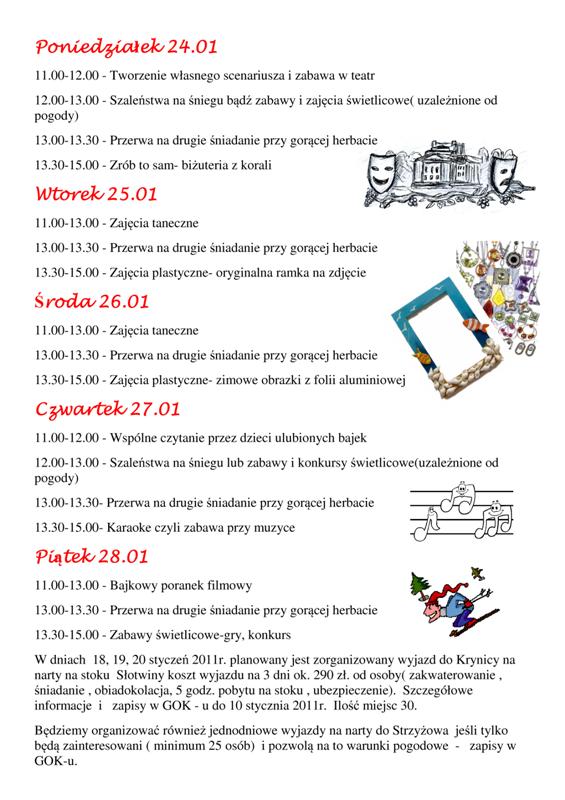 Poniedziałek 24.01

11.00-12.00 - Tworzenie własnego scenariusza i zabawa w teatr

12.00-13.00 - Szaleństwa na śniegu bądź zabawy i zajęcia świetlicowe( uzależnione od pogody)

13.00-13.30 - Przerwa na drugie śniadanie przy gorącej herbacie

13.30-15.00 - Zrób to sam- biżuteria z korali

Wtorek 25.01

11.00-13.00 - Zajęcia taneczne

13.00-13.30 - Przerwa na drugie śniadanie przy gorącej herbacie

13.30-15.00 - Zajęcia plastyczne- oryginalna ramka na zdjęcie

Środa 26.01

11.00-13.00 - Zajęcia taneczne

13.00-13.30 - Przerwa na drugie śniadanie przy gorącej herbacie

13.30-15.00 - Zajęcia plastyczne- zimowe obrazki z folii aluminiowej

Czwartek 27.01

11.00-12.00 - Wspólne czytanie przez dzieci ulubionych bajek

12.00-13.00 - Szaleństwa na śniegu lub zabawy i konkursy świetlicowe(uzależnione od pogody)

13.00-13.30- Przerwa na drugie śniadanie przy gorącej herbacie

13.30-15.00- Karaoke czyli zabawa przy muzyce

Piątek 28.01

11.00-13.00 - Bajkowy poranek filmowy

13.00-13.30 - Przerwa na drugie śniadanie przy gorącej herbacie

13.30-15.00 - Zabawy świetlicowe-gry, konkurs

W dniach 18, 19, 20 styczeń 2011r. planowany jest zorganizowany wyjazd do Krynicy na narty na stoku Słotwiny koszt wyjazdu na 3 dni ok. 290 zł. od osoby( zakwaterowanie , śniadanie , obiadokolacja, 5 godz. pobytu na stoku , ubezpieczenie). Szczegółowe informacje i zapisy w GOK - u do 10 stycznia 2011r. Ilość miejsc 30.

Będziemy organizować również jednodniowe wyjazdy na narty do Strzyżowa jeśli tylko będą zainteresowani ( minimum 25 osób) i pozwolą na to warunki pogodowe - zapisy w GOK-u.